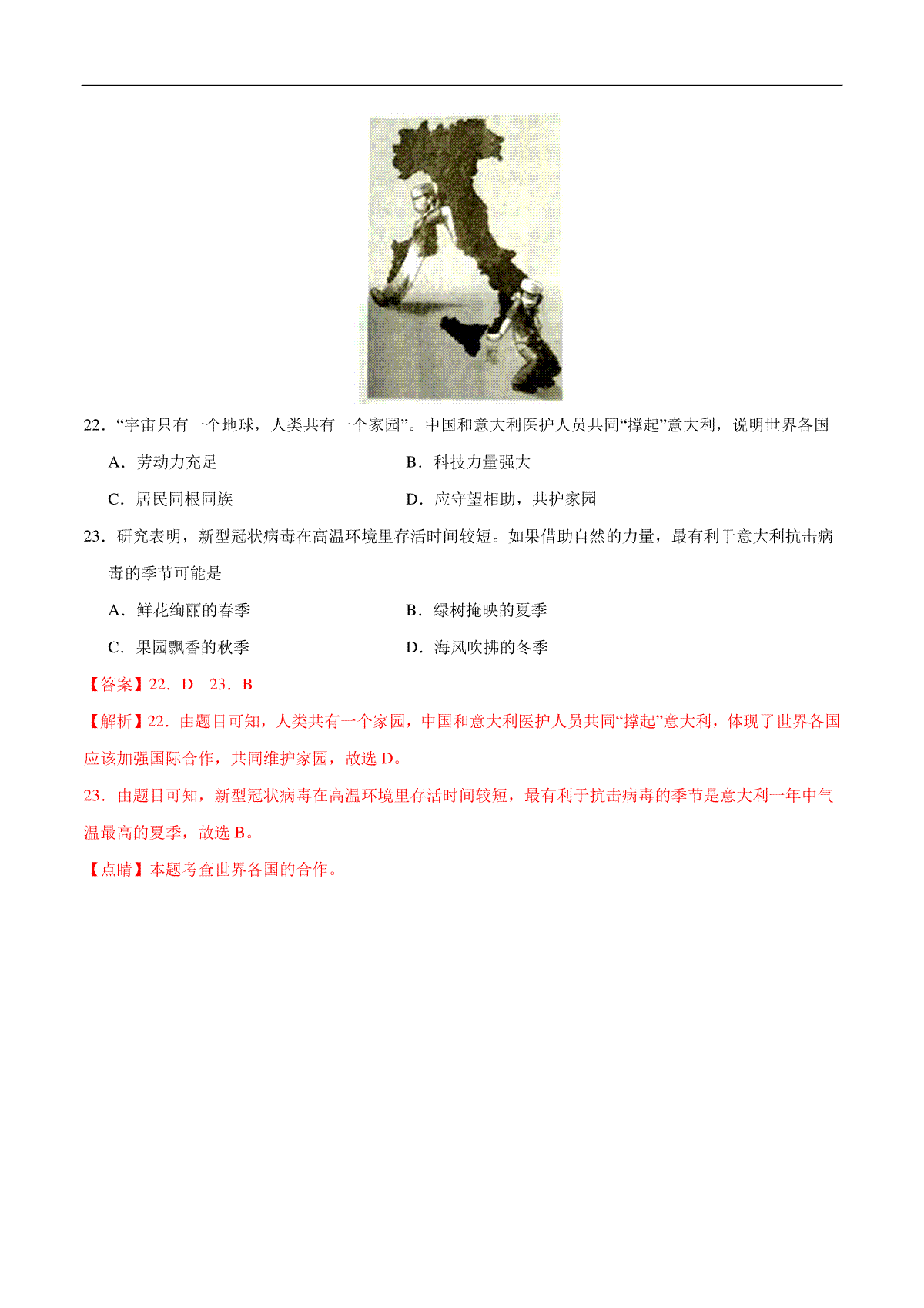 22．“宇宙只有一个地球，人类共有一个家园”。中国和意大利医护人员共同“撑起”意大利，说明世界各国

A．劳动力充足

B．科技力量强大

C．居民同根同族

D．应守望相助，共护家园

23．研究表明，新型冠状病毒在高温环境里存活时间较短。如果借助自然的力量，最有利于意大利抗击病毒的季节可能是

A．鲜花绚丽的春季

B．绿树掩映的夏季

C．果园飘香的秋季

D．海风吹拂的冬季

【答案】22．D　23．B

【解析】22．由题目可知，人类共有一个家园，中国和意大利医护人员共同“撑起”意大利，体现了世界各国应该加强国际合作，共同维护家园，故选 D。

23．由题目可知，新型冠状病毒在高温环境里存活时间较短，最有利于抗击病毒的季节是意大利一年中气温最高的夏季，故选 B。

【点睛】本题考查世界各国的合作。